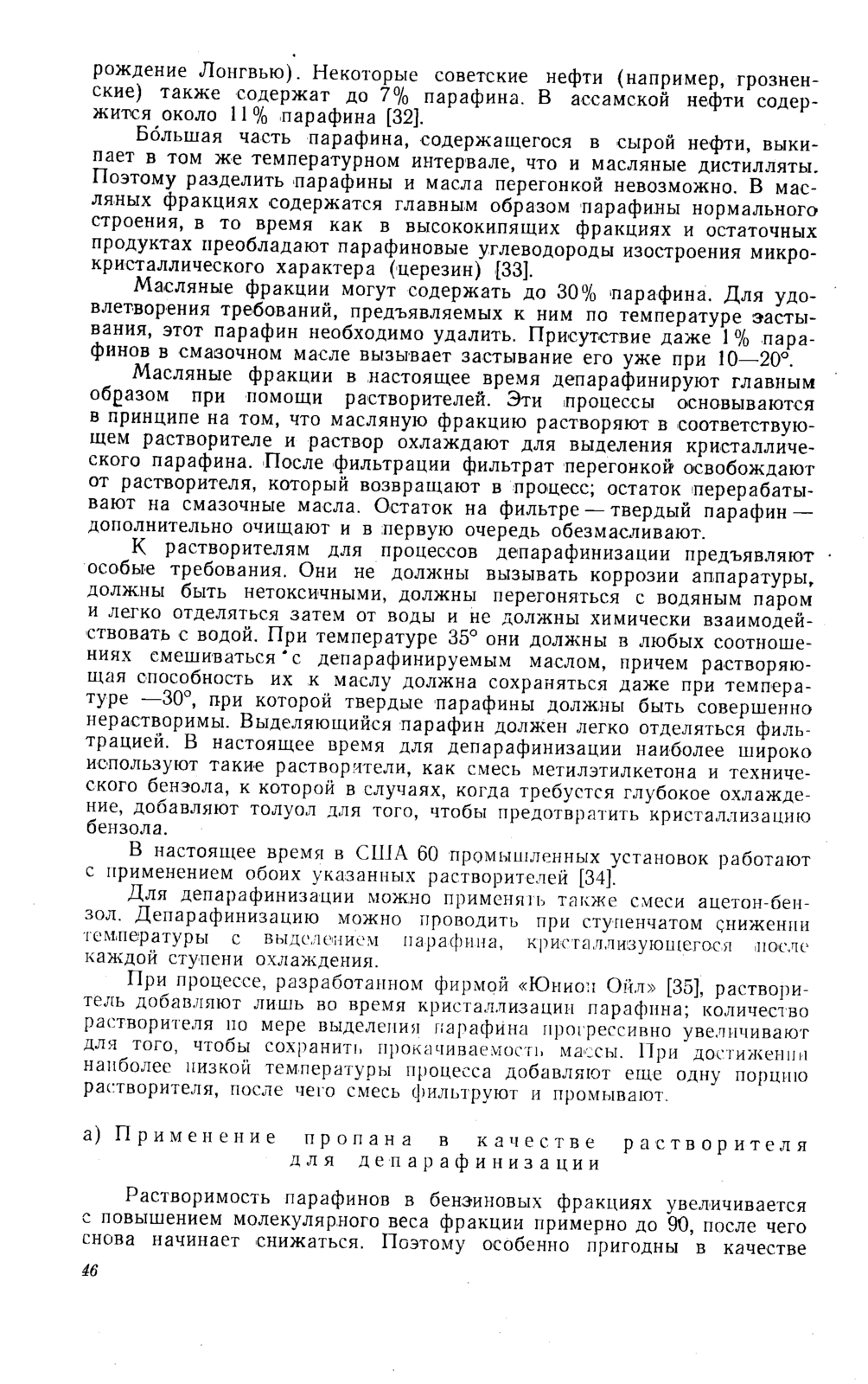 рождение Лонгвью). Некоторые советские нефти (например, грозненские) также содержат до 7% парафина. В ассамской нефти содержится около 11% парафина [32].

Бо́льшая часть парафина, содержащегося в сырой нефти, выкипает в том же температурном интервале, что и масляные дистилляты. Поэтому разделить парафины и масла перегонкой невозможно. В масляных фракциях содержатся главным образом парафины нормального строения, в то время как в высококипящих фракциях и остаточных продуктах преобладают парафиновые углеводороды изостроения микрокристаллического характера (церезин) [33].

Масляные фракции могут содержать до 30% парафина. Для удовлетворения требований, предъявляемых к ним по температуре застывания, этот парафин необходимо удалить. Присутствие даже 1% парафинов в смазочном масле вызывает застывание его уже при 10—20°.

Масляные фракции в настоящее время депарафинируют главным образом при помощи растворителей. Эти процессы основываются в принципе на том, что масляную фракцию растворяют в соответствующем растворителе и раствор охлаждают для выделения кристаллического парафина. После фильтрации фильтрат перегонкой освобождают от растворителя, который возвращают в процесс; остаток перерабатывают на смазочные масла. Остаток на фильтре — твердый парафин — дополнительно очищают и в первую очередь обезмасливают.

К растворителям для процессов депарафинизации предъявляют особые требования. Они не должны вызывать коррозии аппаратуры, должны быть нетоксичными, должны перегоняться с водяным паром и легко отделяться затем от воды и не должны химически взаимодействовать с водой. При температуре 35° они должны в любых соотношениях смешиваться с депарафинируемым маслом, причем растворяющая способность их к маслу должна сохраняться даже при температуре —30°, при которой твердые парафины должны быть совершенно нерастворимы. Выделяющийся парафин должен легко отделяться фильтрацией. В настоящее время для депарафинизации наиболее широко используют такие растворители, как смесь метилэтилкетона и технического бензола, к которой в случаях, когда требуется глубокое охлаждение, добавляют толуол для того, чтобы предотвратить кристаллизацию бензола.

В настоящее время в США 60 промышленных установок работают с применением обоих указанных растворителей [34].

Для депарафинизации можно применять также смеси ацетон-бензол. Депарафинизацию можно проводить при ступенчатом снижении температуры с выделением парафина, кристаллизующегося после каждой ступени охлаждения.

При процессе, разработанном фирмой «Юнион Ойл» [35], растворитель добавляют лишь во время кристаллизации парафина; количество растворителя по мере выделения парафина прогрессивно увеличивают для того, чтобы сохранить прокачиваемость массы. При достижении наиболее низкой температуры процесса добавляют еще одну порцию растворителя, после чего смесь фильтруют и промывают.

а) Применение пропана в качестве растворителя для депарафинизации

Растворимость парафинов в бензиновых фракциях увеличивается с повышением молекулярного веса фракции примерно до 90, после чего снова начинает снижаться. Поэтому особенно пригодны в качестве

46